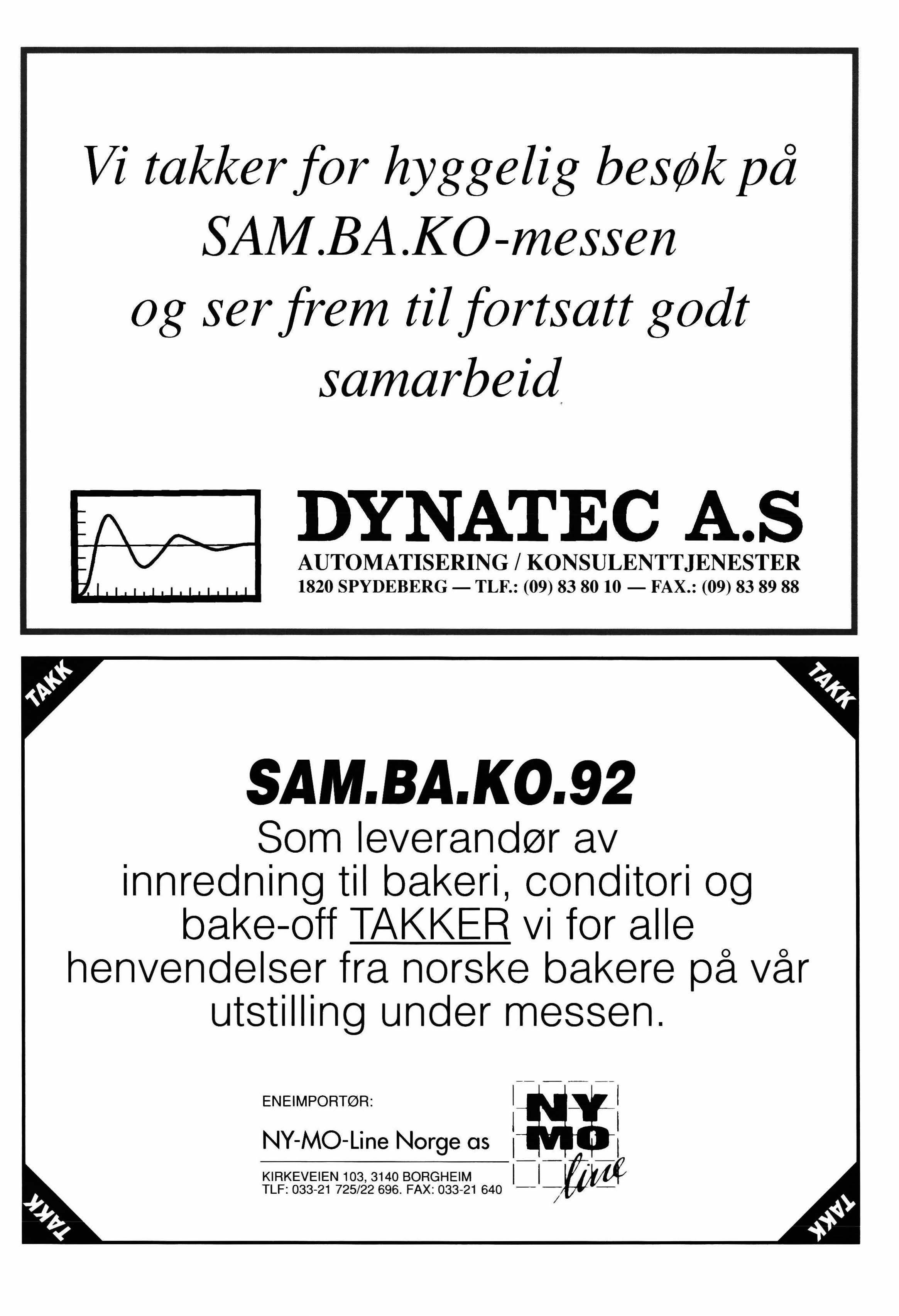 Vi takker for hyggelig besøk på SAM.BA.KO-messen og ser frem til fortsatt godt samarbeid

DYNATEC A.S
AUTOMATISERING / KONSULENTTJENESTER
1820 SPYDEBERG — TLF.: (09) 83 80 10 — FAX.: (09) 83 89 88

TAKK TAKK

SAM.BA.KO.92
Som leverandør av innredning til bakeri, conditori og bake-off TAKKER vi for alle henvendelser fra norske bakere på vår utstilling under messen.

ENEIMPORTØR:
NY-MO-Line Norge as
KIRKEVEIEN 103, 3140 BORGHEIM
TLF: 033-21 725/22 696. FAX: 033-21 640

NY MO line

TAKK TAKK